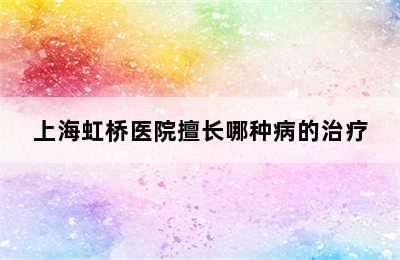 上海虹桥医院擅长哪种病的治疗